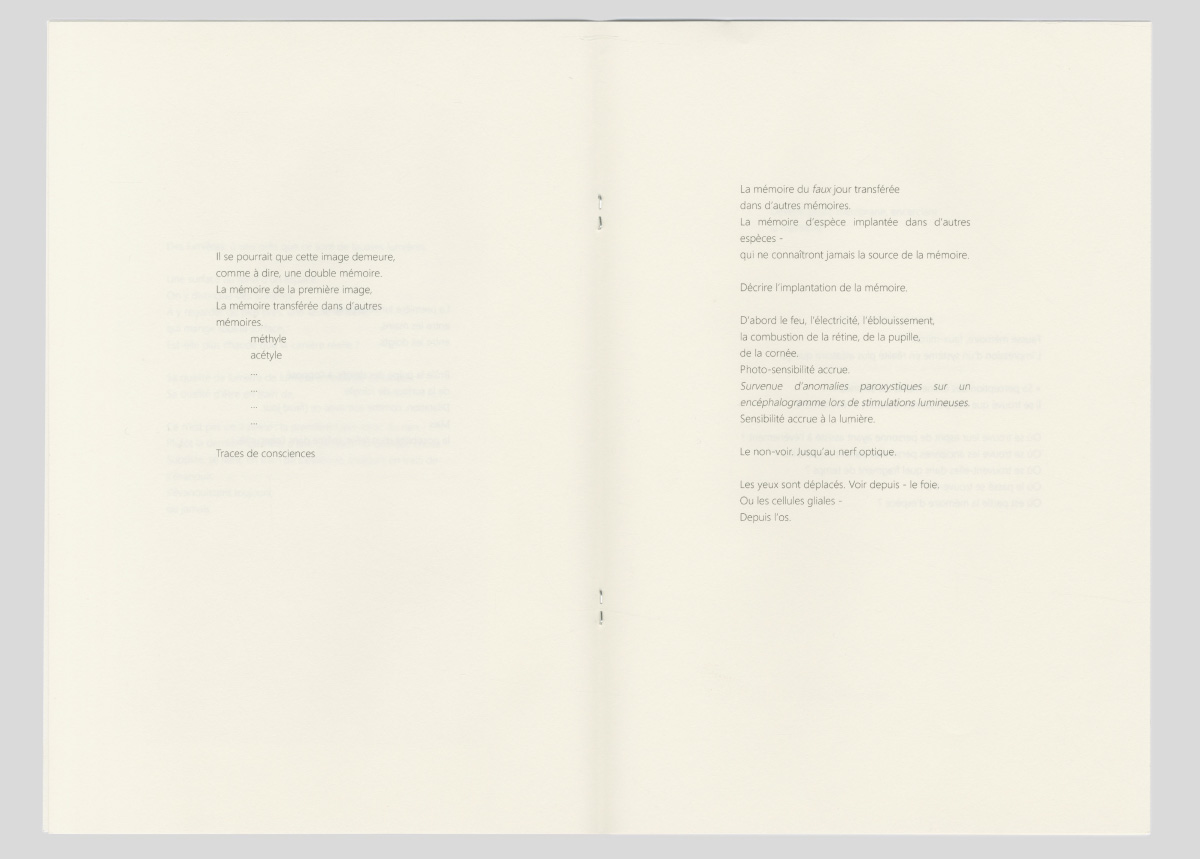 Il se pourrait que cette image demeure,
comme à dire, une double mémoire.
La mémoire de la première image,
La mémoire transférée dans d'autres
mémoires.
méthyle
acétyle
...
...
...
...
Traces de consciences

La mémoire du faux jour transférée
dans d'autres mémoires.
La mémoire d'espèce implantée dans d'autres
espèces -
qui ne connaîtront jamais la source de la mémoire.

Décrire l'implantation de la mémoire.

D'abord le feu, l'électricité, l'éblouissement,
la combustion de la rétine, de la pupille,
de la cornée.
Photo-sensibilité accrue.
Survenue d'anomalies paroxystiques sur un encéphalogramme lors de stimulations lumineuses.
Sensibilité accrue à la lumière.

Le non-voir. Jusqu'au nerf optique.

Les yeux sont déplacés. Voir depuis - le foie.
Ou les cellules gliales -
Depuis l'os.